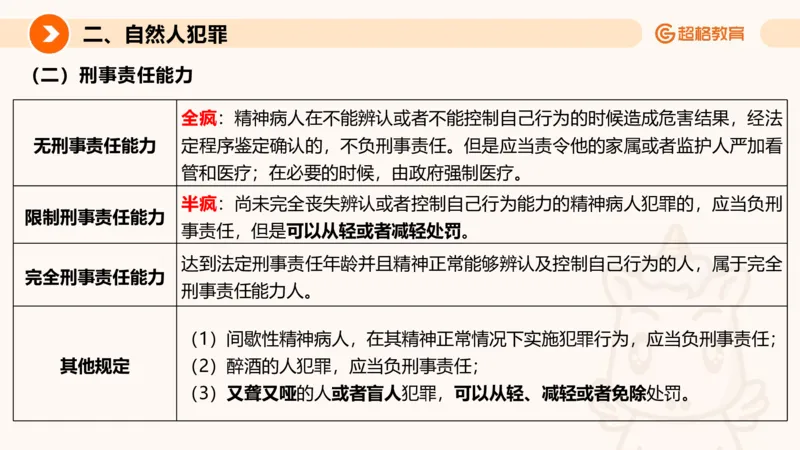 二、自然人犯罪

超格教育

（二）刑事责任能力

| | |
|---|---|
| 无刑事责任能力 | 全疯：精神病人在不能辨认或者不能控制自己行为的时候造成危害结果，经法定程序鉴定确认的，不负刑事责任。但是应当责令他的家属或者监护人严加看管和医疗；在必要的时候，由政府强制医疗。 |
| 限制刑事责任能力 | 半疯：尚未完全丧失辨认或者控制自己行为能力的精神病人犯罪的，应当负刑事责任，但是可以从轻或者减轻处罚。 |
| 完全刑事责任能力 | 达到法定刑事责任年龄并且精神正常能够辨认及控制自己行为的人，属于完全刑事责任能力人。 |
| 其他规定 | （1）间歇性精神病人，在其精神正常情况下实施犯罪行为，应当负刑事责任；（2）醉酒的人犯罪，应当负刑事责任；（3）又聋又哑的人或者盲人犯罪，可以从轻、减轻或者免除处罚。 |